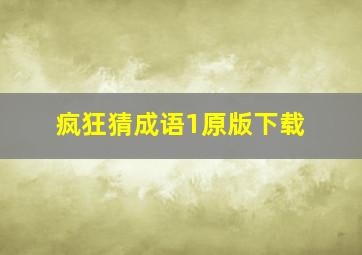 疯狂猜成语1原版下载